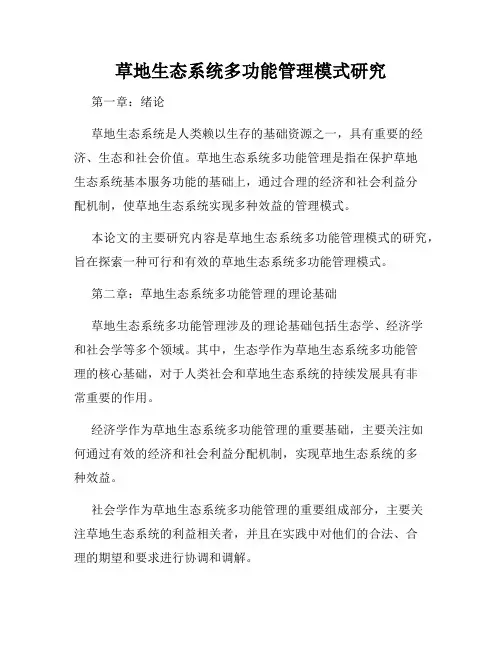 草地生态系统多功能管理模式研究

第一章：绪论

草地生态系统是人类赖以生存的基础资源之一，具有重要的经济、生态和社会价值。草地生态系统多功能管理是指在保护草地生态系统基本服务功能的基础上，通过合理的经济和社会利益分配机制，使草地生态系统实现多种效益的管理模式。

本论文的主要研究内容是草地生态系统多功能管理模式的研究，旨在探索一种可行和有效的草地生态系统多功能管理模式。

第二章：草地生态系统多功能管理的理论基础

草地生态系统多功能管理涉及的理论基础包括生态学、经济学和社会学等多个领域。其中，生态学作为草地生态系统多功能管理的核心基础，对于人类社会和草地生态系统的持续发展具有非常重要的作用。

经济学作为草地生态系统多功能管理的重要基础，主要关注如何通过有效的经济和社会利益分配机制，实现草地生态系统的多种效益。

社会学作为草地生态系统多功能管理的重要组成部分，主要关注草地生态系统的利益相关者，并且在实践中对他们的合法、合理的期望和要求进行协调和调解。